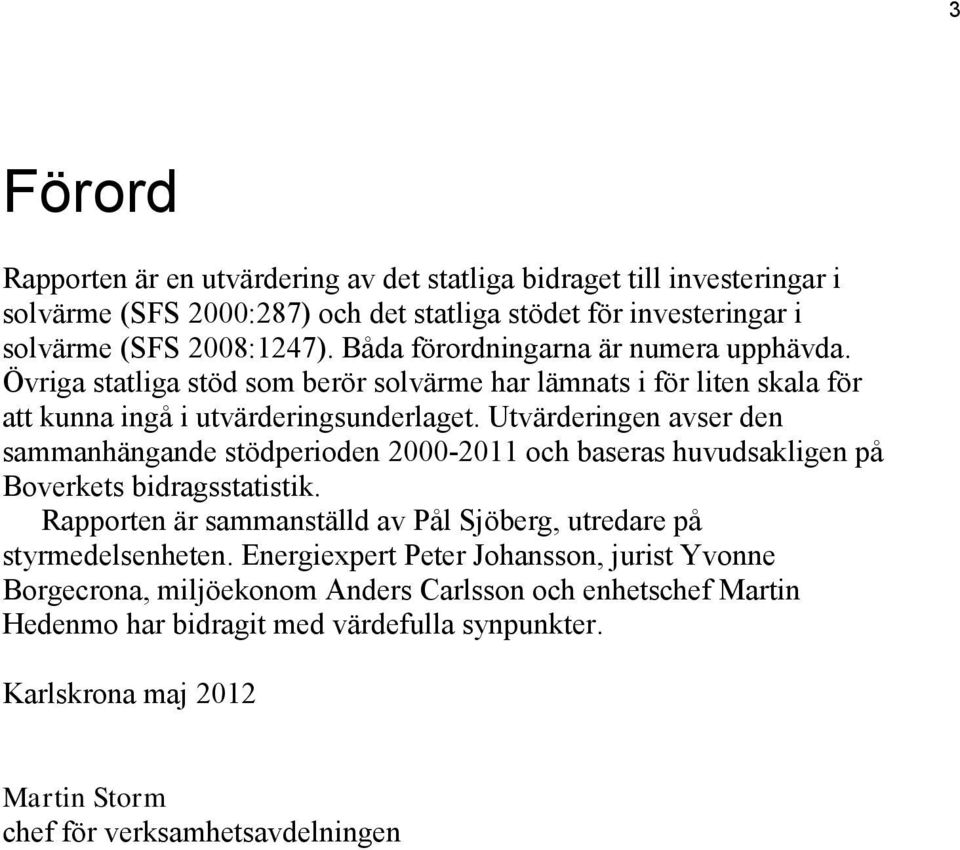 3

Förord

Rapporten är en utvärdering av det statliga bidraget till investeringar i solvärme (SFS 2000:287) och det statliga stödet för investeringar i solvärme (SFS 2008:1247). Båda förordningarna är numera upphävda. Övriga statliga stöd som berör solvärme har lämnats i för liten skala för att kunna ingå i utvärderingsunderlaget. Utvärderingen avser den sammanhängande stödperioden 2000-2011 och baseras huvudsakligen på Boverkets bidragsstatistik.

Rapporten är sammanställd av Pål Sjöberg, utredare på styrmedelsenheten. Energiexpert Peter Johansson, jurist Yvonne Borgecrona, miljöekonom Anders Carlsson och enhetschef Martin Hedenmo har bidragit med värdefulla synpunkter.

Karlskrona maj 2012

Martin Storm
chef för verksamhetsavdelningen